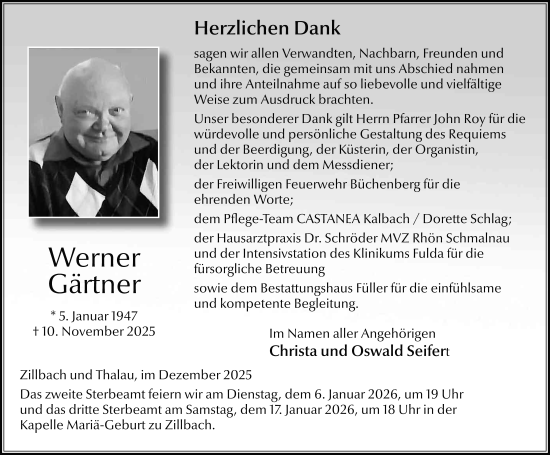 Herzlichen Dank

sagen wir allen Verwandten, Nachbarn, Freunden und Bekannten, die gemeinsam mit uns Abschied nahmen und ihre Anteilnahme auf so liebevolle und vielfältige Weise zum Ausdruck brachten.

Unser besonderer Dank gilt Herrn Pfarrer John Roy für die würdevolle und persönliche Gestaltung des Requiems und der Beerdigung, der Küsterin, der Organistin, der Lektorin und dem Messdiener;

der Freiwilligen Feuerwehr Büchenberg für die ehrenden Worte;

dem Pflege-Team CASTANEA Kalbach / Dorette Schlag;

der Hausarztpraxis Dr. Schröder MVZ Rhön Schmalnau und der Intensivstation des Klinikums Fulda für die fürsorgliche Betreuung

sowie dem Bestattungshaus Füller für die einfühlsame und kompetente Begleitung.

Werner Gärtner

* 5. Januar 1947
† 10. November 2025

Im Namen aller Angehörigen
Christa und Oswald Seifert

Zillbach und Thalau, im Dezember 2025

Das zweite Sterbeamt feiern wir am Dienstag, dem 6. Januar 2026, um 19 Uhr und das dritte Sterbeamt am Samstag, dem 17. Januar 2026, um 18 Uhr in der Kapelle Mariä-Geburt zu Zillbach.